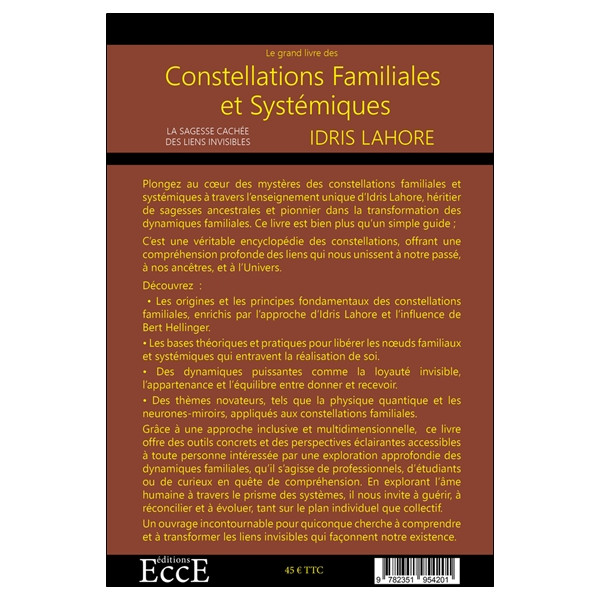 Le grand livre des

Constellations Familiales et Systémiques

LA SAGESSE CACHÉE DES LIENS INVISIBLES

IDRIS LAHORE

Plongez au cœur des mystères des constellations familiales et systémiques à travers l'enseignement unique d'Idris Lahore, héritier de sagesses ancestrales et pionnier dans la transformation des dynamiques familiales. Ce livre est bien plus qu'un simple guide ;

C'est une véritable encyclopédie des constellations, offrant une compréhension profonde des liens qui nous unissent à notre passé, à nos ancêtres, et à l'Univers.

Découvrez :

• Les origines et les principes fondamentaux des constellations familiales, enrichis par l'approche d'Idris Lahore et l'influence de Bert Hellinger.

• Les bases théoriques et pratiques pour libérer les nœuds familiaux et systémiques qui entravent la réalisation de soi.

• Des dynamiques puissantes comme la loyauté invisible, l'appartenance et l'équilibre entre donner et recevoir.

• Des thèmes novateurs, tels que la physique quantique et les neurones-miroirs, appliqués aux constellations familiales.

Grâce à une approche inclusive et multidimensionnelle, ce livre offre des outils concrets et des perspectives éclairantes accessibles à toute personne intéressée par une exploration approfondie des dynamiques familiales, qu'il s'agisse de professionnels, d'étudiants ou de curieux en quête de compréhension. En explorant l'âme humaine à travers le prisme des systèmes, il nous invite à guérir, à réconcilier et à évoluer, tant sur le plan individuel que collectif.

Un ouvrage incontournable pour quiconque cherche à comprendre et à transformer les liens invisibles qui façonnent notre existence.

éditions EccE

45 € TTC

9 782351 954201